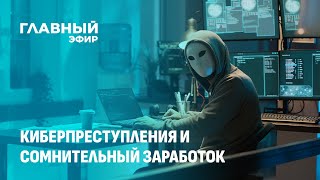 ГЛАВНЫЙ ЭФИР

КИБЕРПРЕСТУПЛЕНИЯ И СОМНИТЕЛЬНЫЙ ЗАРАБОТОК